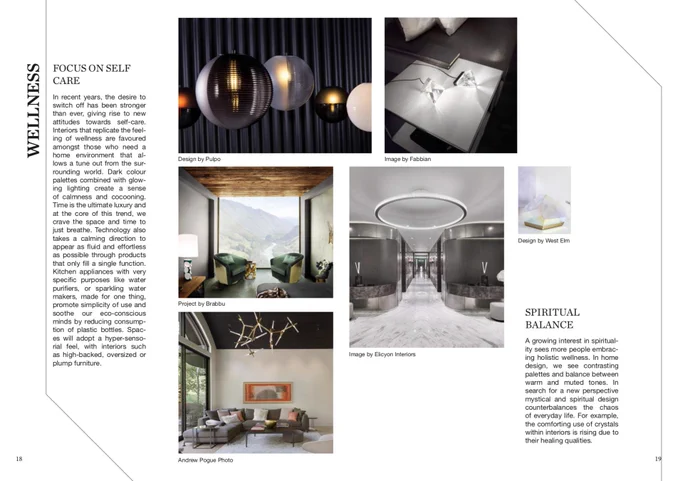 WELLNESS

FOCUS ON SELF CARE

In recent years, the desire to switch off has been stronger than ever, giving rise to new attitudes towards self-care. Interiors that replicate the feeling of wellness are favoured amongst those who need a home environment that allows a tune out from the surrounding world. Dark colour palettes combined with glowing lighting create a sense of calmness and cocooning. Time is the ultimate luxury and at the core of this trend, we crave the space and time to just breathe. Technology also takes a calming direction to appear as fluid and effortless as possible through products that only fill a single function. Kitchen appliances with very specific purposes like water purifiers, or sparkling water makers, made for one thing, promote simplicity of use and soothe our eco-conscious minds by reducing consumption of plastic bottles. Spaces will adopt a hyper-sensorial feel, with interiors such as high-backed, oversized or plump furniture.

Design by Pulpo

Image by Fabbian

Project by Brabbu

Image by Elicyon Interiors

Design by West Elm

Andrew Pogue Photo

SPIRITUAL BALANCE

A growing interest in spirituality sees more people embracing holistic wellness. In home design, we see contrasting palettes and balance between warm and muted tones. In search for a new perspective mystical and spiritual design counterbalances the chaos of everyday life. For example, the comforting use of crystals within interiors is rising due to their healing qualities.

18

19